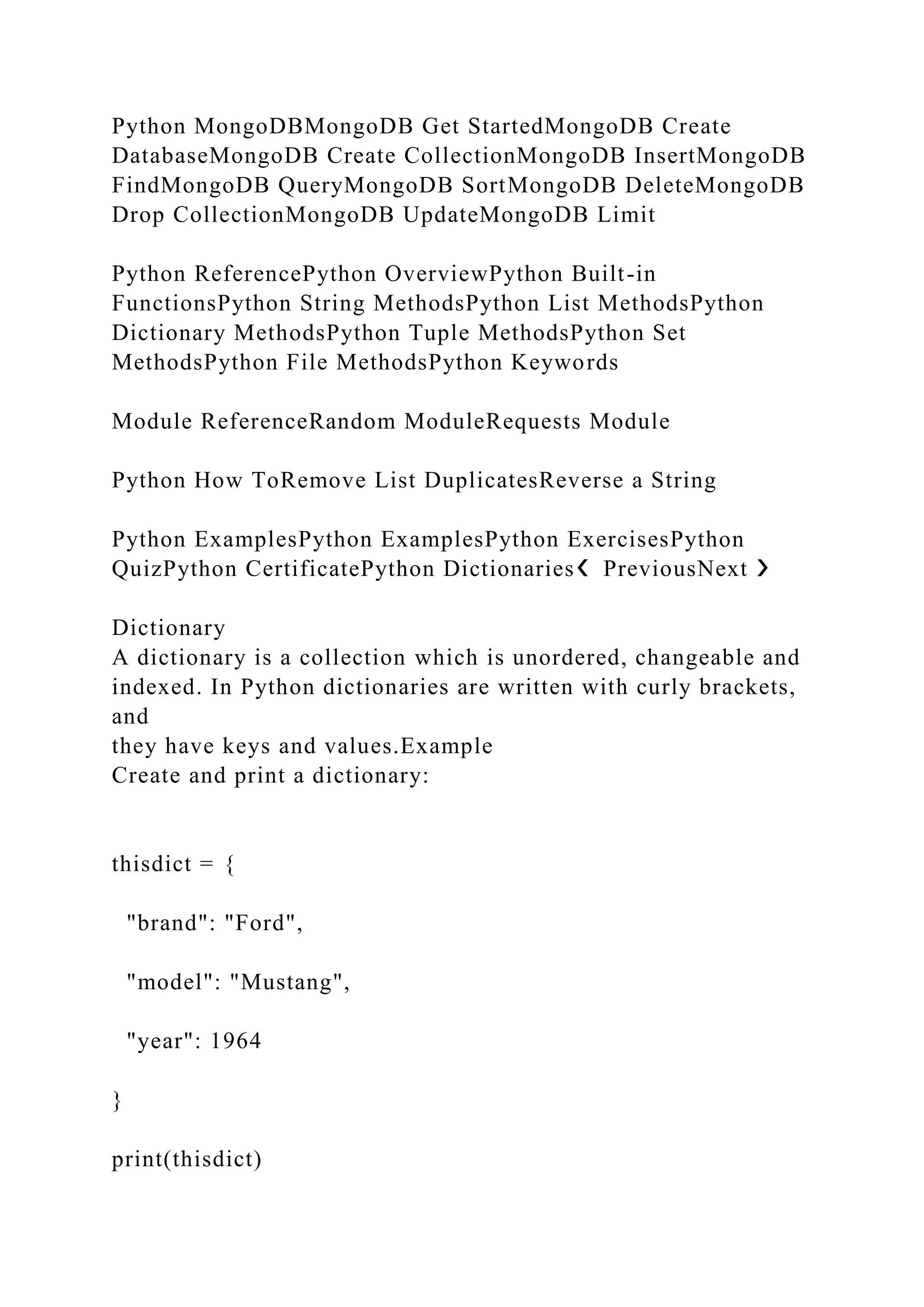 Python MongoDBMongoDB Get StartedMongoDB Create DatabaseMongoDB Create CollectionMongoDB InsertMongoDB FindMongoDB QueryMongoDB SortMongoDB DeleteMongoDB Drop CollectionMongoDB UpdateMongoDB Limit

Python ReferencePython OverviewPython Built-in FunctionsPython String MethodsPython List MethodsPython Dictionary MethodsPython Tuple MethodsPython Set MethodsPython File MethodsPython Keywords

Module ReferenceRandom ModuleRequests Module

Python How ToRemove List DuplicatesReverse a String

Python ExamplesPython ExamplesPython ExercisesPython QuizPython CertificatePython Dictionaries❮ PreviousNext ❯

Dictionary
A dictionary is a collection which is unordered, changeable and indexed. In Python dictionaries are written with curly brackets, and
they have keys and values.Example
Create and print a dictionary:

thisdict = {

"brand": "Ford",

"model": "Mustang",

"year": 1964

}

print(thisdict)